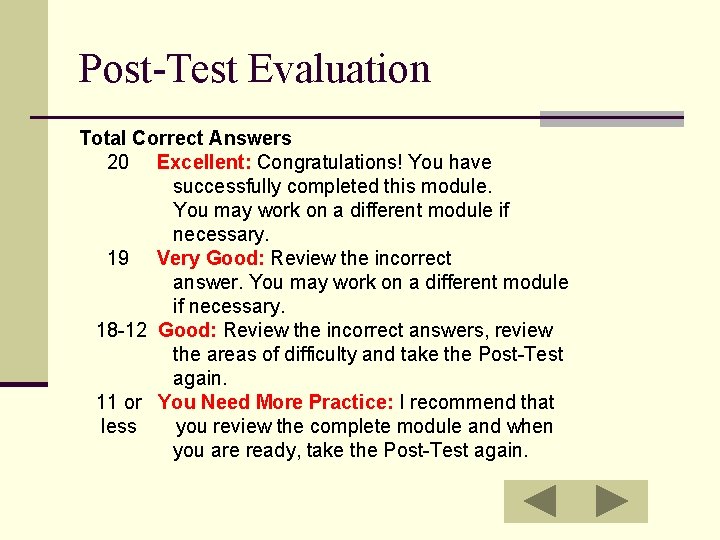 Post-Test Evaluation

Total Correct Answers
20 Excellent: Congratulations! You have successfully completed this module. You may work on a different module if necessary.
19 Very Good: Review the incorrect answer. You may work on a different module if necessary.
18-12 Good: Review the incorrect answers, review the areas of difficulty and take the Post-Test again.
11 or less You Need More Practice: I recommend that you review the complete module and when you are ready, take the Post-Test again.